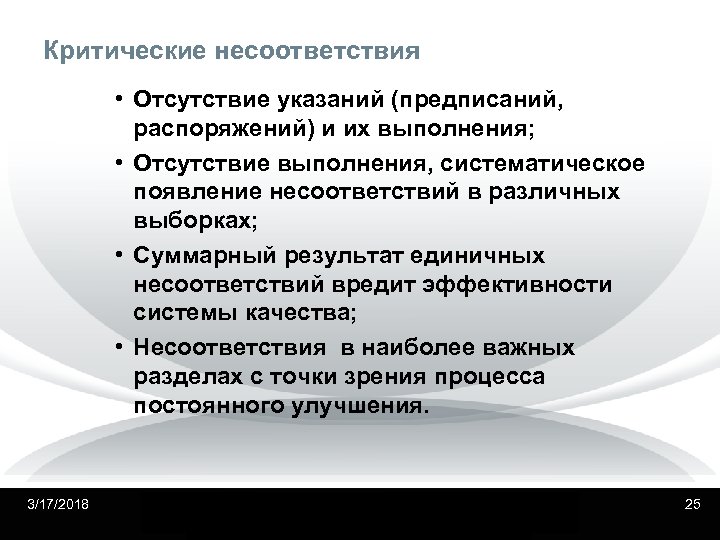 Критические несоответствия

• Отсутствие указаний (предписаний, распоряжений) и их выполнения;
• Отсутствие выполнения, систематическое появление несоответствий в различных выборках;
• Суммарный результат единичных несоответствий вредит эффективности системы качества;
• Несоответствия в наиболее важных разделах с точки зрения процесса постоянного улучшения.

3/17/2018

25